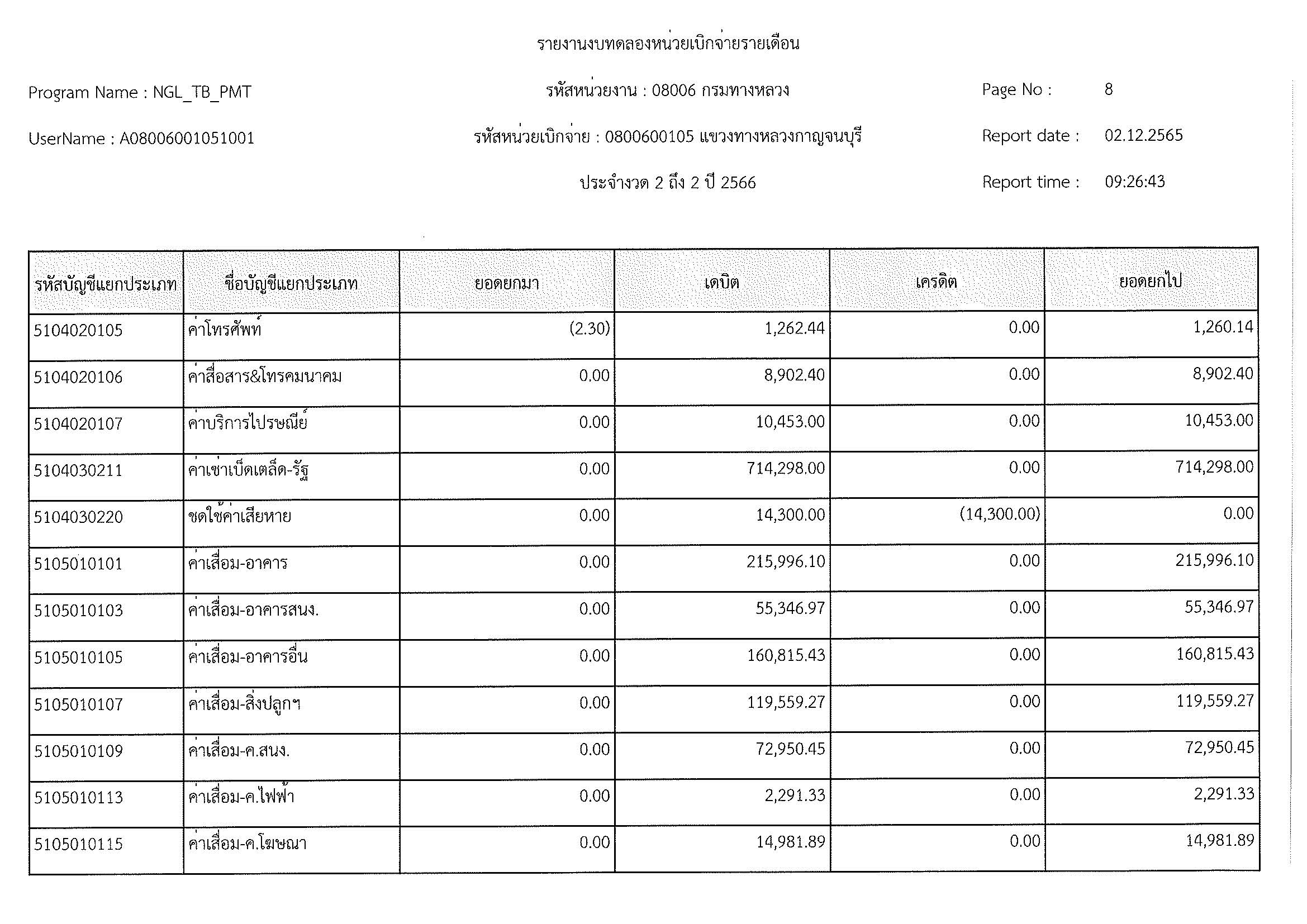 รายงานงบทดลองหน่วยเบิกจ่ายรายเดือน

Program Name : NGL_TB_PMT

รหัสหน่วยงาน : 08006 กรมทางหลวง

Page No : 8

UserName : A08006001051001

รหัสหน่วยเบิกจ่าย : 0800600105 แขวงทางหลวงกาญจนบุรี

Report date : 02.12.2565

ประจำงวด 2 ถึง 2 ปี 2566

Report time : 09:26:43

| รหัสบัญชีแยกประเภท | ชื่อบัญชีแยกประเภท | ยอดยกมา | เดบิต | เครดิต | ยอดยกไป |
|---|---|---|---|---|---|
| 5104020105 | ค่าโทรศัพท์ | (2.30) | 1,262.44 | 0.00 | 1,260.14 |
| 5104020106 | ค่าสื่อสาร&โทรคมนาคม | 0.00 | 8,902.40 | 0.00 | 8,902.40 |
| 5104020107 | ค่าบริการไปรษณีย์ | 0.00 | 10,453.00 | 0.00 | 10,453.00 |
| 5104030211 | ค่าเช่าเบ็ดเตล็ด-รัฐ | 0.00 | 714,298.00 | 0.00 | 714,298.00 |
| 5104030220 | ชดใช้ค่าเสียหาย | 0.00 | 14,300.00 | (14,300.00) | 0.00 |
| 5105010101 | ค่าเสื่อม-อาคาร | 0.00 | 215,996.10 | 0.00 | 215,996.10 |
| 5105010103 | ค่าเสื่อม-อาคารสนง. | 0.00 | 55,346.97 | 0.00 | 55,346.97 |
| 5105010105 | ค่าเสื่อม-อาคารอื่น | 0.00 | 160,815.43 | 0.00 | 160,815.43 |
| 5105010107 | ค่าเสื่อม-สิ่งปลูกฯ | 0.00 | 119,559.27 | 0.00 | 119,559.27 |
| 5105010109 | ค่าเสื่อม-ค.สนง. | 0.00 | 72,950.45 | 0.00 | 72,950.45 |
| 5105010113 | ค่าเสื่อม-ค.ไฟฟ้า | 0.00 | 2,291.33 | 0.00 | 2,291.33 |
| 5105010115 | ค่าเสื่อม-ค.โฆษณา | 0.00 | 14,981.89 | 0.00 | 14,981.89 |